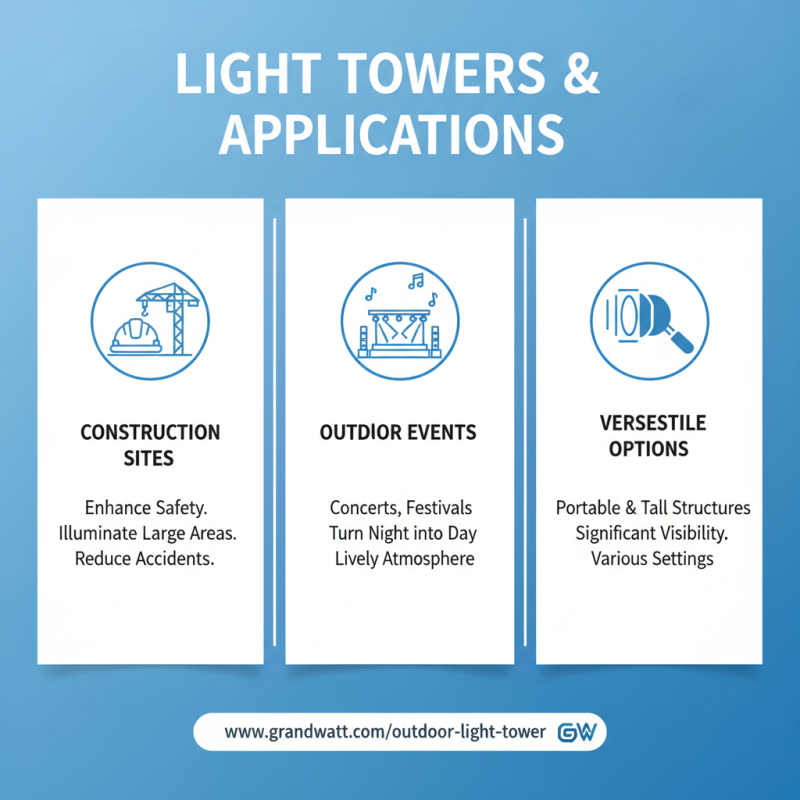 LIGHT TOWERS & APPLICATIONS

CONSTRUCTION SITES

Enhance Safety.
Illuminate Large Areas.
Reduce Accidents.

OUTDIOR EVENTS

Concerts, Festivals
Turn Night into Day
Lively Atmosphere

VERSESTILE OPTIONS

Portable & Tall Structures
Significant Visibility.
Various Settings

www.grandwatt.com/outdoor-light-tower GW